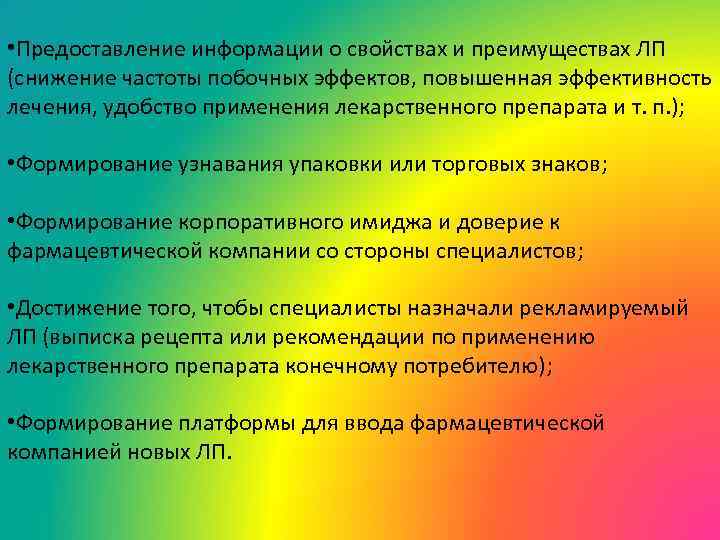 •Предоставление информации о свойствах и преимуществах ЛП (снижение частоты побочных эффектов, повышенная эффективность лечения, удобство применения лекарственного препарата и т. п.);

•Формирование узнавания упаковки или торговых знаков;

•Формирование корпоративного имиджа и доверие к фармацевтической компании со стороны специалистов;

•Достижение того, чтобы специалисты назначали рекламируемый ЛП (выписка рецепта или рекомендации по применению лекарственного препарата конечному потребителю);

•Формирование платформы для ввода фармацевтической компанией новых ЛП.